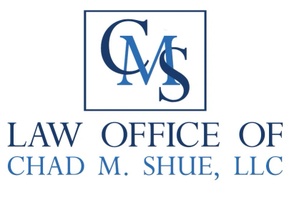 CMS

LAW OFFICE OF
CHAD M. SHUE, LLC